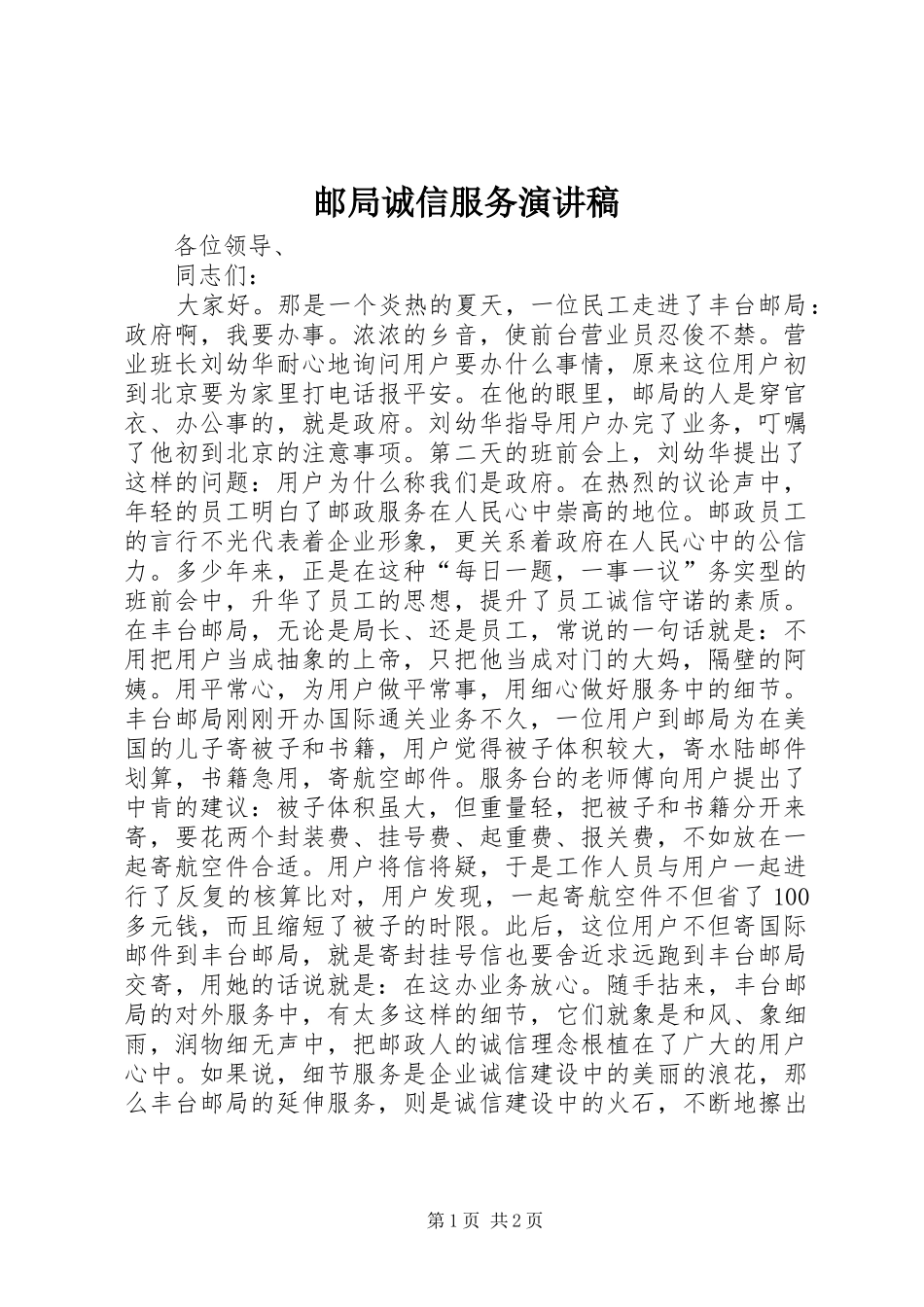 邮局诚信服务演讲稿

各位领导、

同志们：

大家好。那是一个炎热的夏天，一位民工走进了丰台邮局：政府啊，我要办事。浓浓的乡音，使前台营业员忍俊不禁。营业班长刘幼华耐心地询问用户要办什么事情，原来这位用户初到北京要为家里打电话报平安。在他的眼里，邮局的人是穿官衣、办公事的，就是政府。刘幼华指导用户办完了业务，叮嘱了他初到北京的注意事项。第二天的班前会上，刘幼华提出了这样的问题：用户为什么称我们是政府。在热烈的议论声中，年轻的员工明白了邮政服务在人民心中崇高的地位。邮政员工的言行不光代表着企业形象，更关系着政府在人民心中的公信力。多少年来，正是在这种“每日一题，一事一议”务实型的班前会中，升华了员工的思想，提升了员工诚信守诺的素质。在丰台邮局，无论是局长、还是员工，常说的一句话就是：不用把用户当成抽象的上帝，只把他当成对门的大妈，隔壁的阿姨。用平常心，为用户做平常事，用细心做好服务中的细节。丰台邮局刚刚开办国际通关业务不久，一位用户到邮局为在美国的儿子寄被子和书籍，用户觉得被子体积较大，寄水陆邮件划算，书籍急用，寄航空邮件。服务台的老师傅向用户提出了中肯的建议：被子体积虽大，但重量轻，把被子和书籍分开来寄，要花两个封装费、挂号费、起重费、报关费，不如放在一起寄航空件合适。用户将信将疑，于是工作人员与用户一起进行了反复的核算比对，用户发现，一起寄航空件不但省了100多元钱，而且缩短了被子的时限。此后，这位用户不但寄国际邮件到丰台邮局，就是寄封挂号信也要舍近求远跑到丰台邮局交寄，用她的话说就是：在这办业务放心。随手拈来，丰台邮局的对外服务中，有太多这样的细节，它们就象是和风、象细雨，润物细无声中，把邮政人的诚信理念根植在了广大的用户心中。如果说，细节服务是企业诚信建设中的美丽的浪花，那么丰台邮局的延伸服务，则是诚信建设中的火石，不断地擦出

第1页 共2页